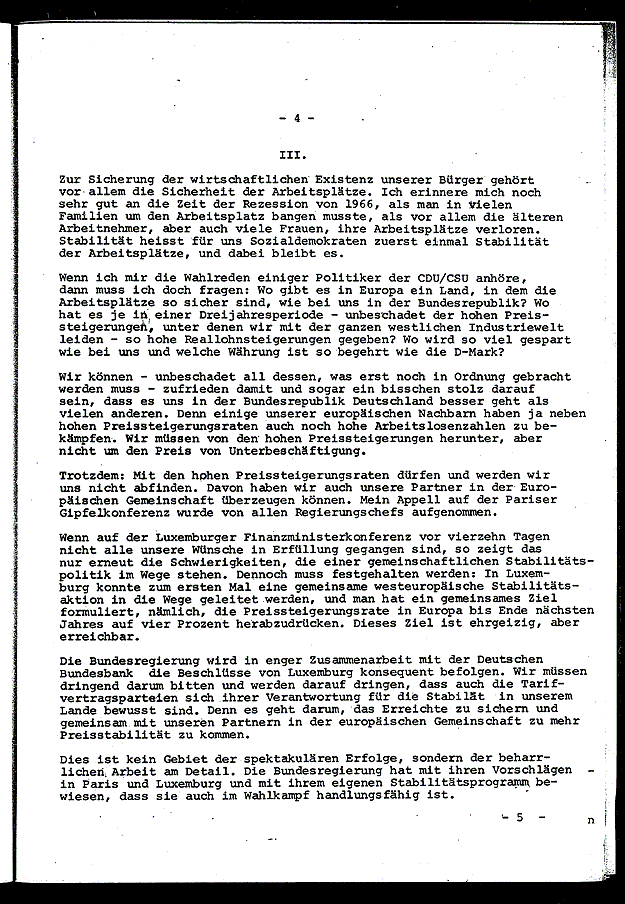 - 4 -

III.

Zur Sicherung der wirtschaftlichen Existenz unserer Bürger gehört vor allem die Sicherheit der Arbeitsplätze. Ich erinnere mich noch sehr gut an die Zeit der Rezession von 1966, als man in vielen Familien um den Arbeitsplatz bangen musste, als vor allem die älteren Arbeitnehmer, aber auch viele Frauen, ihre Arbeitsplätze verloren. Stabilität heisst für uns Sozialdemokraten zuerst einmal Stabilität der Arbeitsplätze, und dabei bleibt es.

Wenn ich mir die Wahlreden einiger Politiker der CDU/CSU anhöre, dann muss ich doch fragen: Wo gibt es in Europa ein Land, in dem die Arbeitsplätze so sicher sind, wie bei uns in der Bundesrepublik? Wo hat es je in einer Dreijahresperiode - unbeschadet der hohen Preissteigerungen, unter denen wir mit der ganzen westlichen Industriewelt leiden - so hohe Reallohnsteigerungen gegeben? Wo wird so viel gespart wie bei uns und welche Währung ist so begehrt wie die D-Mark?

Wir können - unbeschadet all dessen, was erst noch in Ordnung gebracht werden muss - zufrieden damit und sogar ein bisschen stolz darauf sein, dass es uns in der Bundesrepublik Deutschland besser geht als vielen anderen. Denn einige unserer europäischen Nachbarn haben ja neben hohen Preissteigerungsraten auch noch hohe Arbeitslosenzahlen zu bekämpfen. Wir müssen von den hohen Preissteigerungen herunter, aber nicht um den Preis von Unterbeschäftigung.

Trotzdem: Mit den hohen Preissteigerungsraten dürfen und werden wir uns nicht abfinden. Davon haben wir auch unsere Partner in der Europäischen Gemeinschaft überzeugen können. Mein Appell auf der Pariser Gipfelkonferenz wurde von allen Regierungschefs aufgenommen.

Wenn auf der Luxemburger Finanzministerkonferenz vor vierzehn Tagen nicht alle unsere Wünsche in Erfüllung gegangen sind, so zeigt das nur erneut die Schwierigkeiten, die einer gemeinschaftlichen Stabilitätspolitik im Wege stehen. Dennoch muss festgehalten werden: In Luxemburg konnte zum ersten Mal eine gemeinsame westeuropäische Stabilitätsaktion in die Wege geleitet werden, und man hat ein gemeinsames Ziel formuliert, nämlich, die Preissteigerungsrate in Europa bis Ende nächsten Jahres auf vier Prozent herabzudrücken. Dieses Ziel ist ehrgeizig, aber erreichbar.

Die Bundesregierung wird in enger Zusammenarbeit mit der Deutschen Bundesbank die Beschlüsse von Luxemburg konsequent befolgen. Wir müssen dringend darum bitten und werden darauf dringen, dass auch die Tarifvertragsparteien sich ihrer Verantwortung für die Stabilät in unserem Lande bewusst sind. Denn es geht darum, das Erreichte zu sichern und gemeinsam mit unseren Partnern in der europäischen Gemeinschaft zu mehr Preisstabilität zu kommen.

Dies ist kein Gebiet der spektakulären Erfolge, sondern der beharrlichen Arbeit am Detail. Die Bundesregierung hat mit ihren Vorschlägen in Paris und Luxemburg und mit ihrem eigenen Stabilitätsprogramm bewiesen, dass sie auch im Wahlkampf handlungsfähig ist.

- 5 -

n